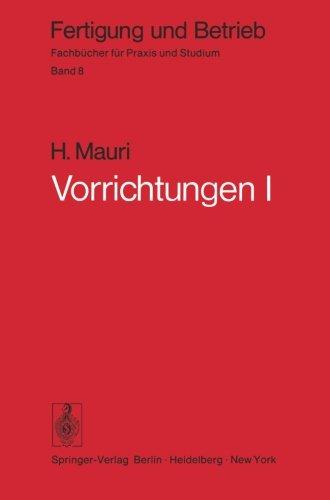 Fertigung und Betrieb
Fachbücher für Praxis und Studium
Band 8

H. Mauri
Vorrichtungen I

Springer-Verlag Berlin · Heidelberg · New York